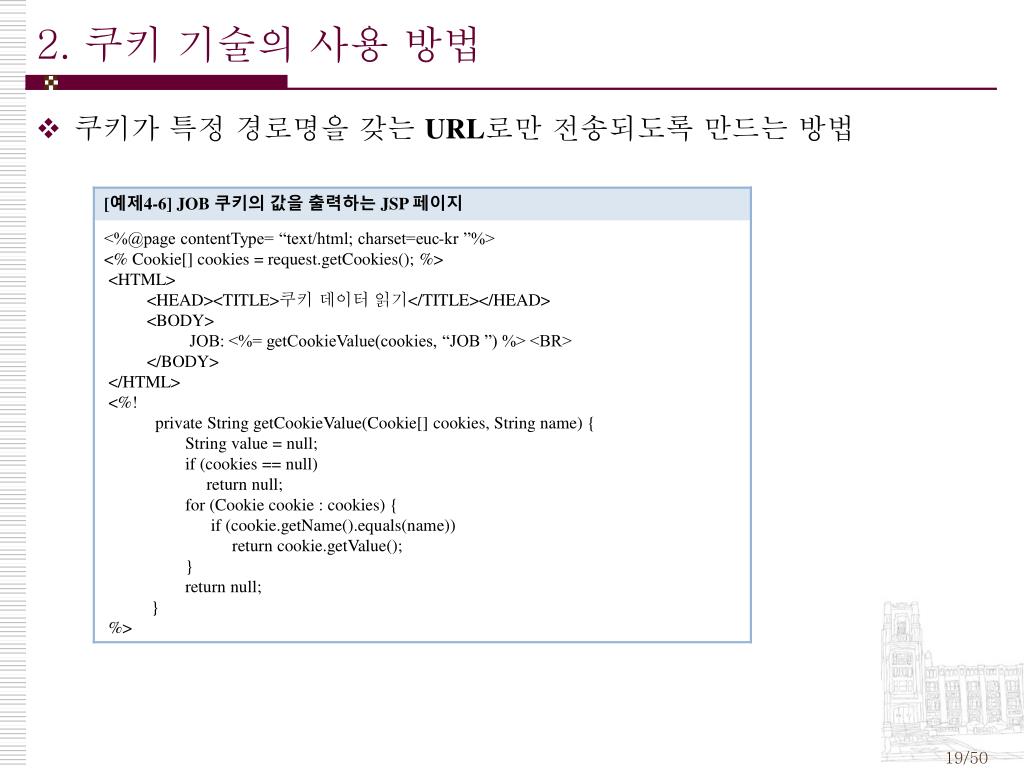 2. 쿠키 기술의 사용 방법

❖ 쿠키가 특정 경로명을 갖는 URL로만 전송되도록 만드는 방법

[예제4-6] JOB 쿠키의 값을 출력하는 JSP 페이지

<%@page contentType= “text/html; charset=euc-kr ”%>
<% Cookie[] cookies = request.getCookies(); %>
<HTML>
<HEAD><TITLE>쿠키 데이터 읽기</TITLE></HEAD>
<BODY>
JOB: <%= getCookieValue(cookies, “JOB ”) %> <BR>
</BODY>
</HTML>
<%!
private String getCookieValue(Cookie[] cookies, String name) {
String value = null;
if (cookies == null)
return null;
for (Cookie cookie : cookies) {
if (cookie.getName().equals(name))
return cookie.getValue();
}
return null;
}
%>

19/50